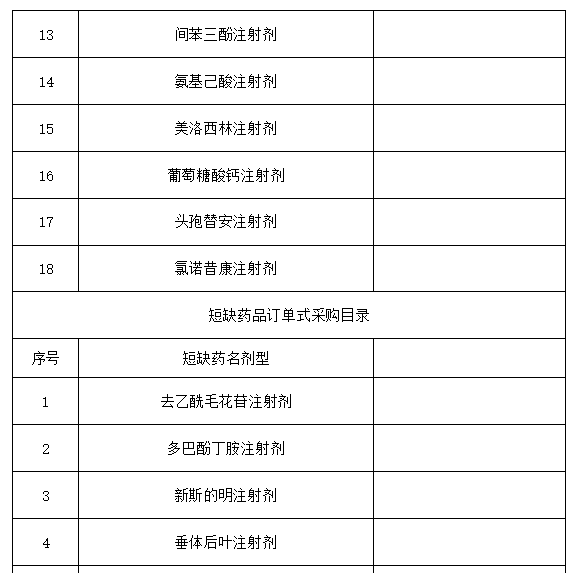 | 13 | 间苯三酚注射剂 | |
|---|---|---|
| 14 | 氨基己酸注射剂 | |
| 15 | 美洛西林注射剂 | |
| 16 | 葡萄糖酸钙注射剂 | |
| 17 | 头孢替安注射剂 | |
| 18 | 氯诺昔康注射剂 | |
| 短缺药品订单式采购目录 | | |
| 序号 | 短缺药名剂型 | |
| 1 | 去乙酰毛花苷注射剂 | |
| 2 | 多巴酚丁胺注射剂 | |
| 3 | 新斯的明注射剂 | |
| 4 | 垂体后叶注射剂 | |